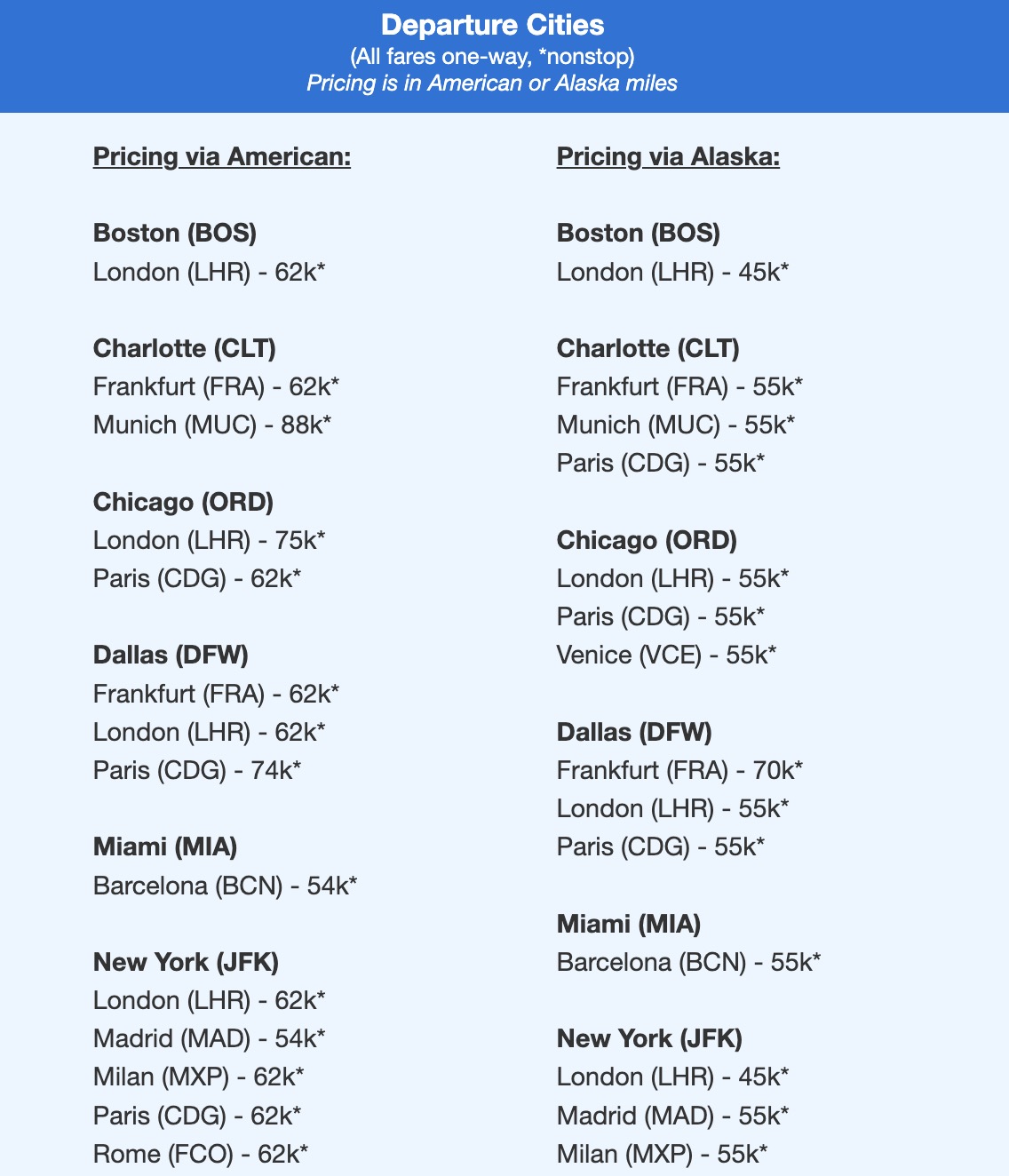 Departure Cities
(All fares one-way, *nonstop)
Pricing is in American or Alaska miles

Pricing via American:

Boston (BOS)
London (LHR) - 62k*

Charlotte (CLT)
Frankfurt (FRA) - 62k*
Munich (MUC) - 88k*

Chicago (ORD)
London (LHR) - 75k*
Paris (CDG) - 62k*

Dallas (DFW)
Frankfurt (FRA) - 62k*
London (LHR) - 62k*
Paris (CDG) - 74k*

Miami (MIA)
Barcelona (BCN) - 54k*

New York (JFK)
London (LHR) - 62k*
Madrid (MAD) - 54k*
Milan (MXP) - 62k*
Paris (CDG) - 62k*
Rome (FCO) - 62k*

Pricing via Alaska:

Boston (BOS)
London (LHR) - 45k*

Charlotte (CLT)
Frankfurt (FRA) - 55k*
Munich (MUC) - 55k*
Paris (CDG) - 55k*

Chicago (ORD)
London (LHR) - 55k*
Paris (CDG) - 55k*
Venice (VCE) - 55k*

Dallas (DFW)
Frankfurt (FRA) - 70k*
London (LHR) - 55k*
Paris (CDG) - 55k*

Miami (MIA)
Barcelona (BCN) - 55k*

New York (JFK)
London (LHR) - 45k*
Madrid (MAD) - 55k*
Milan (MXP) - 55k*